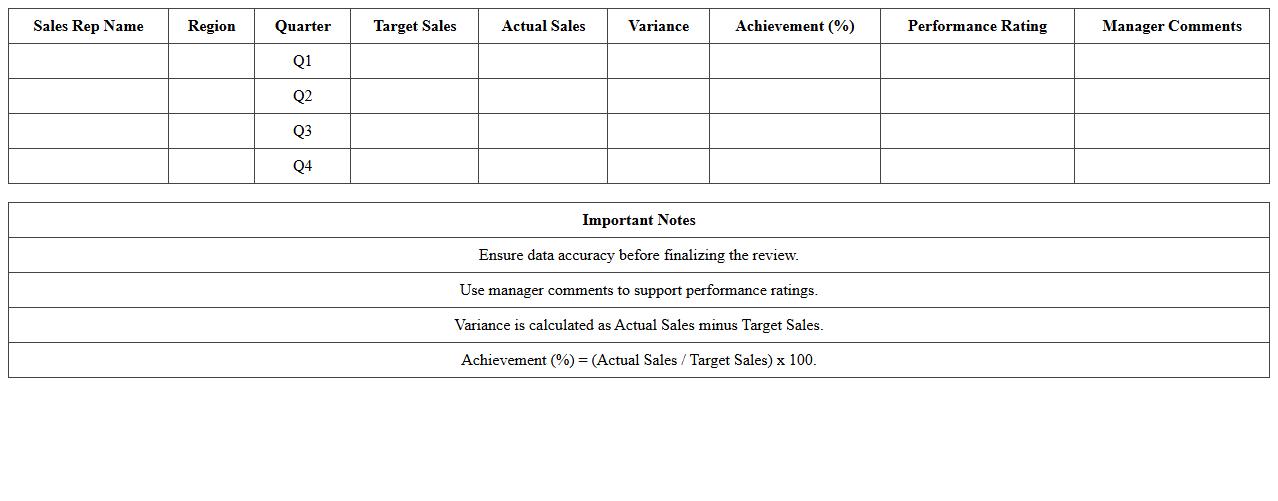 | Sales Rep Name | Region | Quarter | Target Sales | Actual Sales | Variance | Achievement (%) | Performance Rating | Manager Comments |
|---|---|---|---|---|---|---|---|---|
| | | Q1 | | | | | | |
| | | Q2 | | | | | | |
| | | Q3 | | | | | | |
| | | Q4 | | | | | | |

| Important Notes |
|---|
| Ensure data accuracy before finalizing the review. |
| Use manager comments to support performance ratings. |
| Variance is calculated as Actual Sales minus Target Sales. |
| Achievement (%) = (Actual Sales / Target Sales) x 100. |